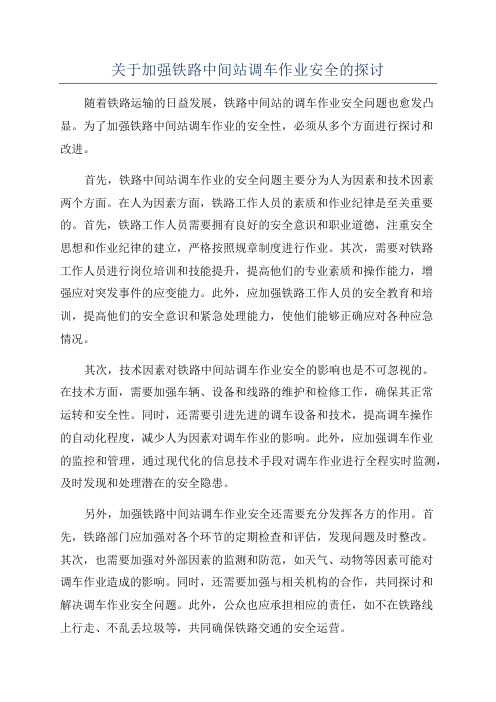 关于加强铁路中间站调车作业安全的探讨

随着铁路运输的日益发展，铁路中间站的调车作业安全问题也愈发凸显。为了加强铁路中间站调车作业的安全性，必须从多个方面进行探讨和改进。

首先，铁路中间站调车作业的安全问题主要分为人为因素和技术因素两个方面。在人为因素方面，铁路工作人员的素质和作业纪律是至关重要的。首先，铁路工作人员需要拥有良好的安全意识和职业道德，注重安全思想和作业纪律的建立，严格按照规章制度进行作业。其次，需要对铁路工作人员进行岗位培训和技能提升，提高他们的专业素质和操作能力，增强应对突发事件的应变能力。此外，应加强铁路工作人员的安全教育和培训，提高他们的安全意识和紧急处理能力，使他们能够正确应对各种应急情况。

其次，技术因素对铁路中间站调车作业安全的影响也是不可忽视的。在技术方面，需要加强车辆、设备和线路的维护和检修工作，确保其正常运转和安全性。同时，还需要引进先进的调车设备和技术，提高调车操作的自动化程度，减少人为因素对调车作业的影响。此外，应加强调车作业的监控和管理，通过现代化的信息技术手段对调车作业进行全程实时监测，及时发现和处理潜在的安全隐患。

另外，加强铁路中间站调车作业安全还需要充分发挥各方的作用。首先，铁路部门应加强对各个环节的定期检查和评估，发现问题及时整改。其次，也需要加强对外部因素的监测和防范，如天气、动物等因素可能对调车作业造成的影响。同时，还需要加强与相关机构的合作，共同探讨和解决调车作业安全问题。此外，公众也应承担相应的责任，如不在铁路线上行走、不乱丢垃圾等，共同确保铁路交通的安全运营。